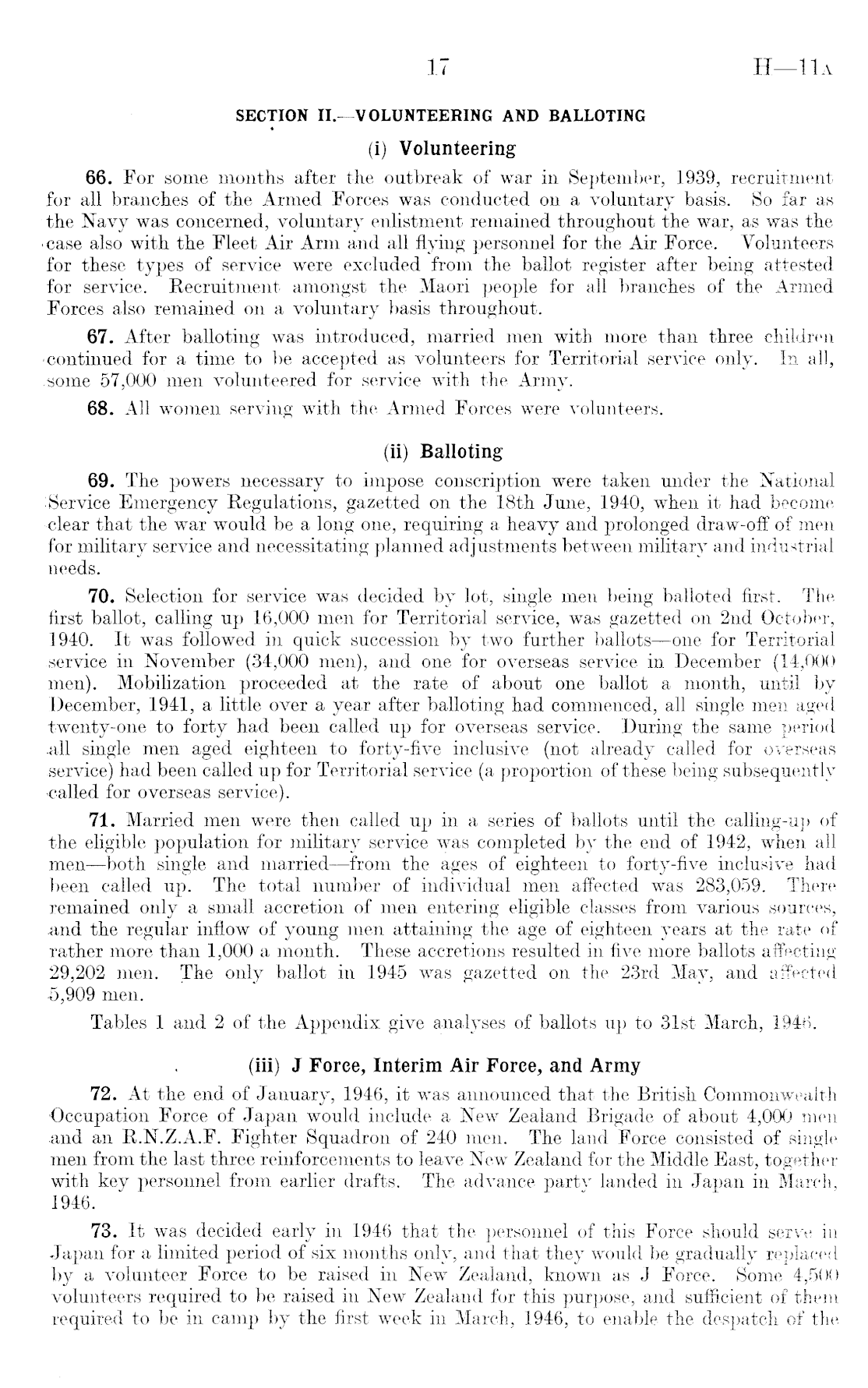 17 H—11A

SECTION II.—VOLUNTEERING AND BALLOTING

(i) Volunteering

66. For some months after the outbreak of war in September, 1939, recruitment for all branches of the Armed Forces was conducted on a voluntary basis. So far as the Navy was concerned, voluntary enlistment remained throughout the war, as was the case also with the Fleet Air Arm and all flying personnel for the Air Force. Volunteers for these types of service were excluded from the ballot register after being attested for service. Recruitment amongst the Maori people for all branches of the Armed Forces also remained on a voluntary basis throughout.

67. After balloting was introduced, married men with more than three children continued for a time to be accepted as volunteers for Territorial service only. In all, some 57,000 men volunteered for service with the Army.

68. All women serving with the Armed Forces were volunteers.

(ii) Balloting

69. The powers necessary to impose conscription were taken under the National Service Emergency Regulations, gazetted on the 18th June, 1940, when it had become clear that the war would be a long one, requiring a heavy and prolonged draw-off of men for military service and necessitating planned adjustments between military and industrial needs.

70. Selection for service was decided by lot, single men being balloted first. The first ballot, calling up 16,000 men for Territorial service, was gazetted on 2nd October, 1940. It was followed in quick succession by two further ballots—one for Territorial service in November (34,000 men), and one for overseas service in December (14,000 men). Mobilization proceeded at the rate of about one ballot a month, until by December, 1941, a little over a year after balloting had commenced, all single men aged twenty-one to forty had been called up for overseas service. During the same period all single men aged eighteen to forty-five inclusive (not already called for overseas service) had been called up for Territorial service (a proportion of these being subsequently called for overseas service).

71. Married men were then called up in a series of ballots until the calling-up of the eligible population for military service was completed by the end of 1942, when all men—both single and married—from the ages of eighteen to forty-five inclusive had been called up. The total number of individual men affected was 283,059. There remained only a small accretion of men entering eligible classes from various sources, and the regular inflow of young men attaining the age of eighteen years at the rate of rather more than 1,000 a month. These accretions resulted in five more ballots affecting 29,202 men. The only ballot in 1945 was gazetted on the 23rd May, and affected 5,909 men.

Tables 1 and 2 of the Appendix give analyses of ballots up to 31st March, 1946.

(iii) J Force, Interim Air Force, and Army

72. At the end of January, 1946, it was announced that the British Commonwealth Occupation Force of Japan would include a New Zealand Brigade of about 4,000 men and an R.N.Z.A.F. Fighter Squadron of 240 men. The land Force consisted of single men from the last three reinforcements to leave New Zealand for the Middle East, together with key personnel from earlier drafts. The advance party landed in Japan in March, 1946.

73. It was decided early in 1946 that the personnel of this Force should serve in Japan for a limited period of six months only, and that they would be gradually replaced by a volunteer Force to be raised in New Zealand, known as J Force. Some 4,500 volunteers required to be raised in New Zealand for this purpose, and sufficient of them required to be in camp by the first week in March, 1946, to enable the despatch of the